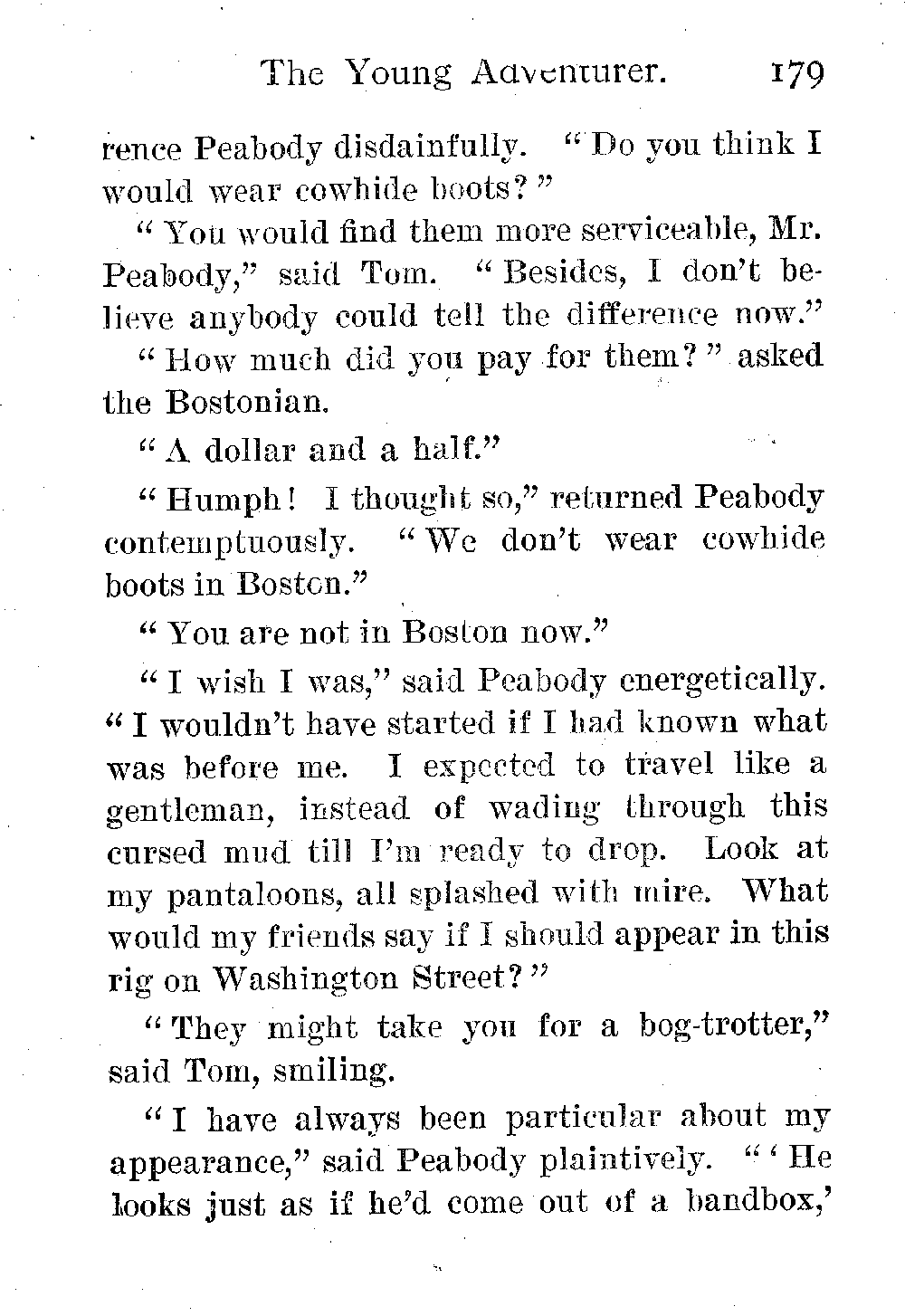 The Young Adventurer. 179

rence Peabody disdainfully. "Do you think I would wear cowhide boots?"

"You would find them more serviceable, Mr. Peabody," said Tom. "Besides, I don't believe anybody could tell the difference now."

"How much did you pay for them?" asked the Bostonian.

"A dollar and a half."

"Humph! I thought so," returned Peabody contemptuously. "We don't wear cowhide boots in Boston."

"You are not in Boston now."

"I wish I was," said Peabody energetically. "I wouldn't have started if I had known what was before me. I expected to travel like a gentleman, instead of wading through this cursed mud till I'm ready to drop. Look at my pantaloons, all splashed with mire. What would my friends say if I should appear in this rig on Washington Street?"

"They might take you for a bog-trotter," said Tom, smiling.

"I have always been particular about my appearance," said Peabody plaintively. "'He looks just as if he'd come out of a bandbox,'